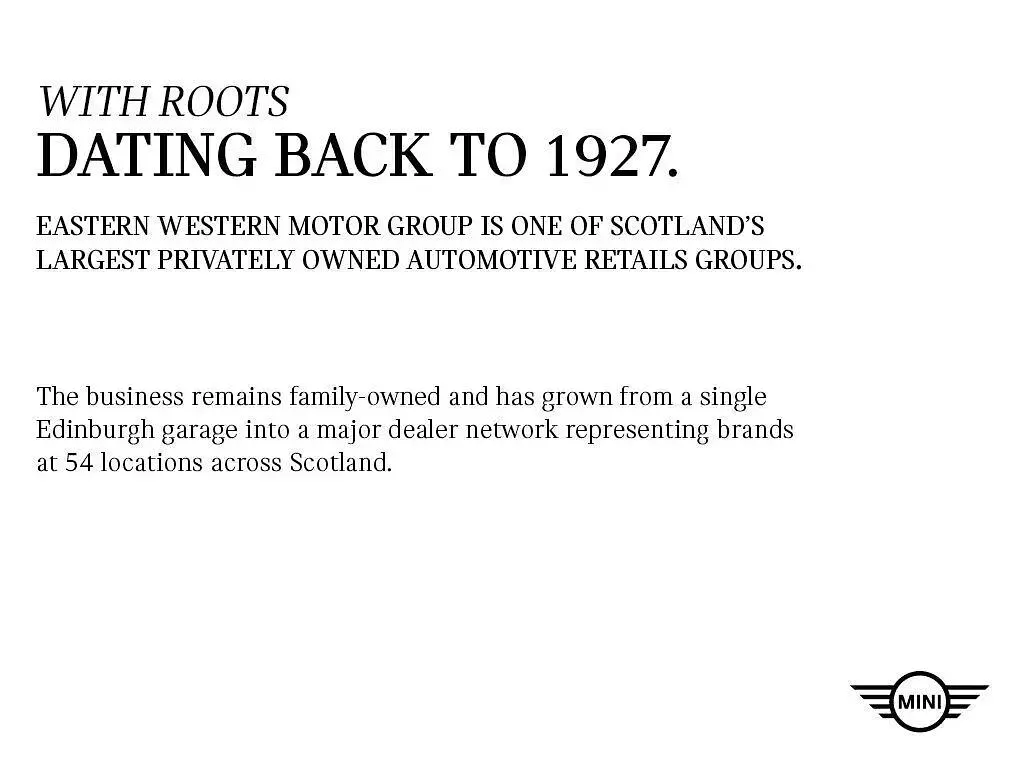 WITH ROOTS
DATING BACK TO 1927.

EASTERN WESTERN MOTOR GROUP IS ONE OF SCOTLAND'S LARGEST PRIVATELY OWNED AUTOMOTIVE RETAILS GROUPS.

The business remains family-owned and has grown from a single Edinburgh garage into a major dealer network representing brands at 54 locations across Scotland.

MINI